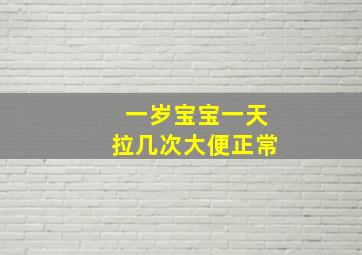 一岁宝宝一天
拉几次大便正常